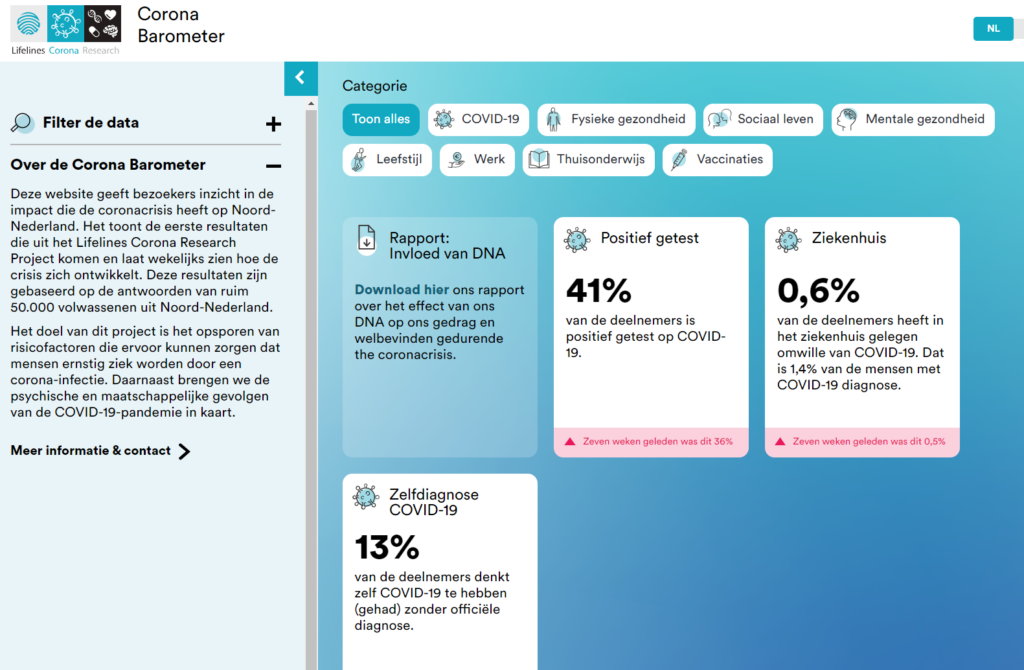 Lifelines Corona Research

Corona Barometer

NL

Filter de data +

Over de Corona Barometer −

Deze website geeft bezoekers inzicht in de impact die de coronacrisis heeft op Noord-Nederland. Het toont de eerste resultaten die uit het Lifelines Corona Research Project komen en laat wekelijks zien hoe de crisis zich ontwikkelt. Deze resultaten zijn gebaseerd op de antwoorden van ruim 50.000 volwassenen uit Noord-Nederland.

Het doel van dit project is het opsporen van risicofactoren die ervoor kunnen zorgen dat mensen ernstig ziek worden door een corona-infectie. Daarnaast brengen we de psychische en maatschappelijke gevolgen van de COVID-19-pandemie in kaart.

Meer informatie & contact

Categorie

Toon alles
COVID-19
Fysieke gezondheid
Sociaal leven
Mentale gezondheid
Leefstijl
Werk
Thuisonderwijs
Vaccinaties

Rapport: Invloed van DNA

Download hier ons rapport over het effect van ons DNA op ons gedrag en welbevinden gedurende the coronacrisis.

Positief getest

41%

van de deelnemers is positief getest op COVID-19.

Zeven weken geleden was dit 36%

Ziekenhuis

0,6%

van de deelnemers heeft in het ziekenhuis gelegen omwille van COVID-19. Dat is 1,4% van de mensen met COVID-19 diagnose.

Zeven weken geleden was dit 0,5%

Zelfdiagnose COVID-19

13%

van de deelnemers denkt zelf COVID-19 te hebben (gehad) zonder officiële diagnose.